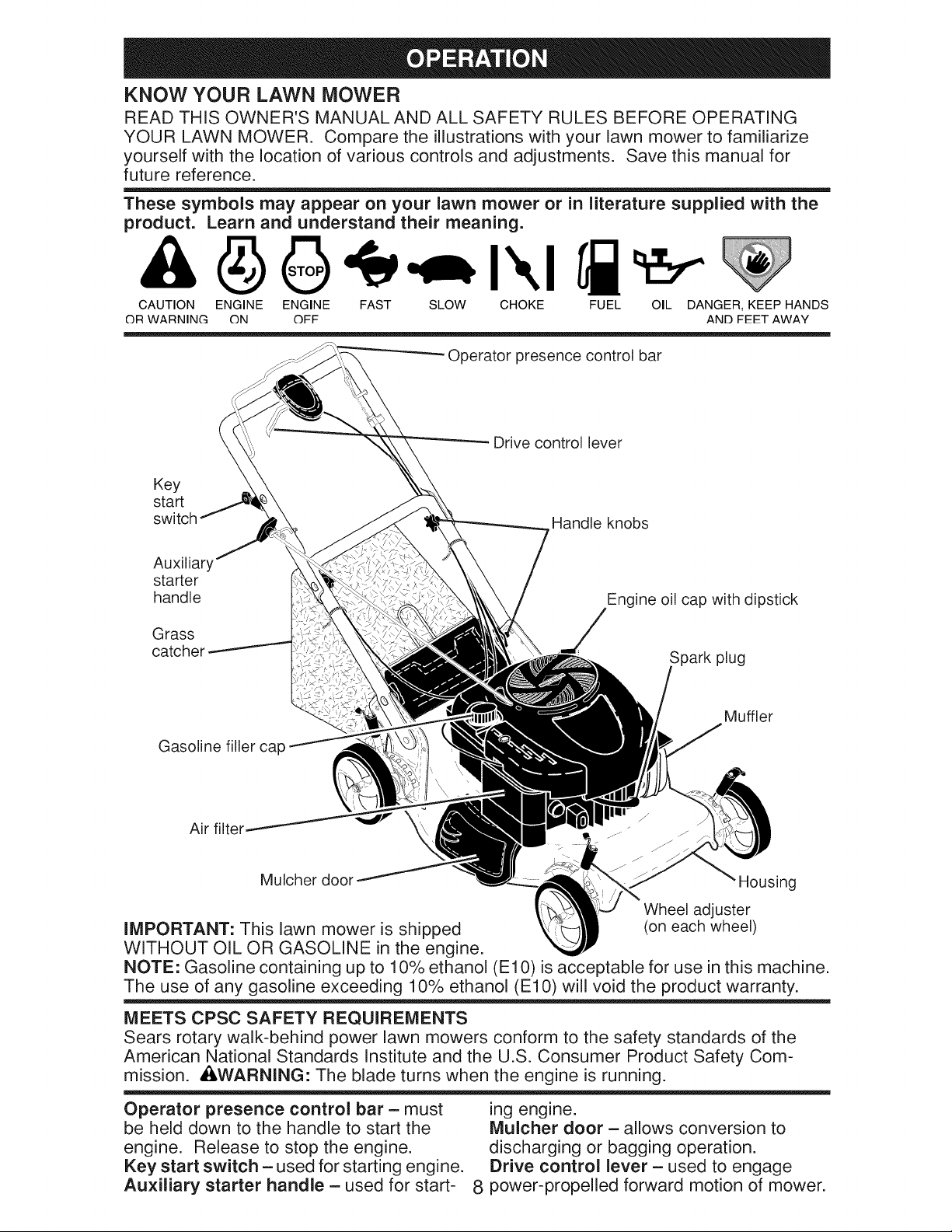 OPERATION

KNOW YOUR LAWN MOWER

READ THIS OWNER'S MANUAL AND ALL SAFETY RULES BEFORE OPERATING YOUR LAWN MOWER. Compare the illustrations with your lawn mower to familiarize yourself with the location of various controls and adjustments. Save this manual for future reference.

These symbols may appear on your lawn mower or in literature supplied with the product. Learn and understand their meaning.

STOP

CAUTION OR WARNING
ENGINE ON
ENGINE OFF
FAST
SLOW
CHOKE
FUEL
OIL
DANGER, KEEP HANDS AND FEET AWAY

Operator presence control bar
Drive control lever
Key start switch
Handle knobs
Auxiliary starter handle
Engine oil cap with dipstick
Grass catcher
Spark plug
Muffler
Gasoline filler cap
Air filter
Mulcher door
Housing
Wheel adjuster (on each wheel)

IMPORTANT: This lawn mower is shipped WITHOUT OIL OR GASOLINE in the engine.

NOTE: Gasoline containing up to 10% ethanol (E10) is acceptable for use in this machine. The use of any gasoline exceeding 10% ethanol (E10) will void the product warranty.

MEETS CPSC SAFETY REQUIREMENTS

Sears rotary walk-behind power lawn mowers conform to the safety standards of the American National Standards Institute and the U.S. Consumer Product Safety Commission. WARNING: The blade turns when the engine is running.

Operator presence control bar - must be held down to the handle to start the engine. Release to stop the engine.
Key start switch - used for starting engine.
Auxiliary starter handle - used for starting engine.
Mulcher door - allows conversion to discharging or bagging operation.
Drive control lever - used to engage power-propelled forward motion of mower.

8